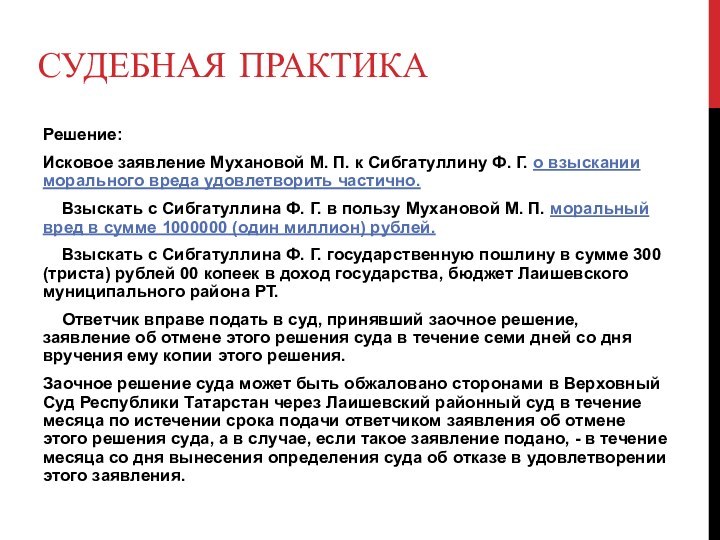 СУДЕБНАЯ ПРАКТИКА

Решение:

Исковое заявление Мухановой М. П. к Сибгатуллину Ф. Г. о взыскании морального вреда удовлетворить частично.

Взыскать с Сибгатуллина Ф. Г. в пользу Мухановой М. П. моральный вред в сумме 1000000 (один миллион) рублей.

Взыскать с Сибгатуллина Ф. Г. государственную пошлину в сумме 300 (триста) рублей 00 копеек в доход государства, бюджет Лаишевского муниципального района РТ.

Ответчик вправе подать в суд, принявший заочное решение, заявление об отмене этого решения суда в течение семи дней со дня вручения ему копии этого решения.

Заочное решение суда может быть обжаловано сторонами в Верховный Суд Республики Татарстан через Лаишевский районный суд в течение месяца по истечении срока подачи ответчиком заявления об отмене этого решения суда, а в случае, если такое заявление подано, - в течение месяца со дня вынесения определения суда об отказе в удовлетворении этого заявления.